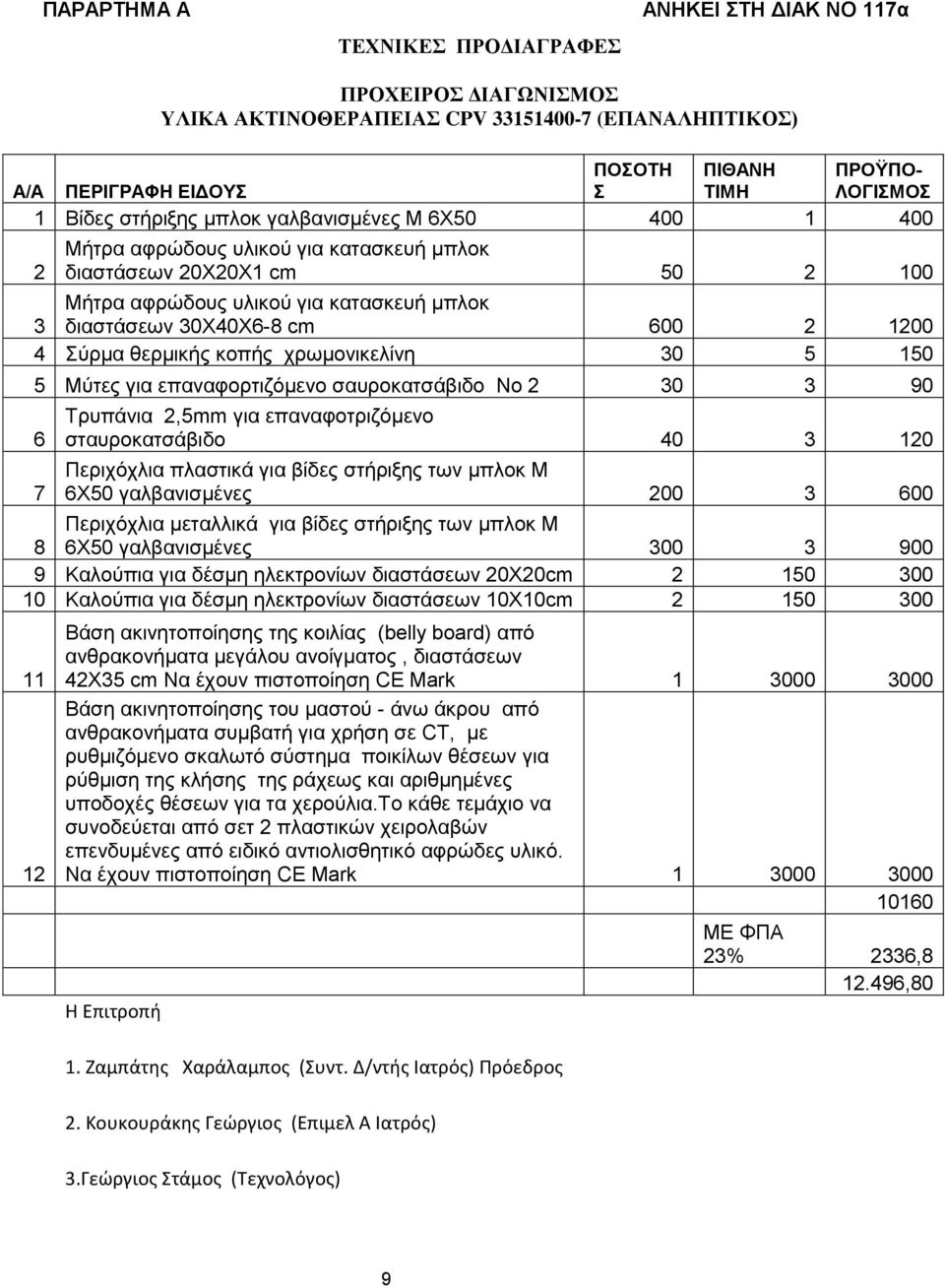 ΠΑΡΑΡΤΗΜΑ Α

ΑΝΗΚΕΙ ΣΤΗ ΔΙΑΚ ΝΟ 117α

ΤΕΧΝΙΚΕΣ ΠΡΟΔΙΑΓΡΑΦΕΣ

ΠΡΟΧΕΙΡΟΣ ΔΙΑΓΩΝΙΣΜΟΣ
ΥΛΙΚΑ ΑΚΤΙΝΟΘΕΡΑΠΕΙΑΣ CPV 33151400-7 (ΕΠΑΝΑΛΗΠΤΙΚΟΣ)

| Α/Α | ΠΕΡΙΓΡΑΦΗ ΕΙΔΟΥΣ | ΠΟΣΟΤΗΣ | ΠΙΘΑΝΗ ΤΙΜΗ | ΠΡΟΫΠΟΛΟΓΙΣΜΟΣ |
|---|---|---|---|---|
| 1 | Βίδες στήριξης μπλοκ γαλβανισμένες Μ 6Χ50 | 400 | 1 | 400 |
| 2 | Μήτρα αφρώδους υλικού για κατασκευή μπλοκ διαστάσεων 20Χ20Χ1 cm | 50 | 2 | 100 |
| 3 | Μήτρα αφρώδους υλικού για κατασκευή μπλοκ διαστάσεων 30Χ40Χ6-8 cm | 600 | 2 | 1200 |
| 4 | Σύρμα θερμικής κοπής χρωμονικελίνη | 30 | 5 | 150 |
| 5 | Μύτες για επαναφορτιζόμενο σαυροκατσάβιδο Νο 2 | 30 | 3 | 90 |
| 6 | Τρυπάνια 2,5mm για επαναφοτριζόμενο σταυροκατσάβιδο | 40 | 3 | 120 |
| 7 | Περιχόχλια πλαστικά για βίδες στήριξης των μπλοκ Μ 6Χ50 γαλβανισμένες | 200 | 3 | 600 |
| 8 | Περιχόχλια μεταλλικά για βίδες στήριξης των μπλοκ Μ 6Χ50 γαλβανισμένες | 300 | 3 | 900 |
| 9 | Καλούπια για δέσμη ηλεκτρονίων διαστάσεων 20Χ20cm | 2 | 150 | 300 |
| 10 | Καλούπια για δέσμη ηλεκτρονίων διαστάσεων 10Χ10cm | 2 | 150 | 300 |
| 11 | Βάση ακινητοποίησης της κοιλίας (belly board) από ανθρακονήματα μεγάλου ανοίγματος , διαστάσεων 42Χ35 cm Να έχουν πιστοποίηση CE Mark | 1 | 3000 | 3000 |
| 12 | Βάση ακινητοποίησης του μαστού - άνω άκρου από ανθρακονήματα συμβατή για χρήση σε CT, με ρυθμιζόμενο σκαλωτό σύστημα ποικίλων θέσεων για ρύθμιση της κλήσης της ράχεως και αριθμημένες υποδοχές θέσεων για τα χερούλια.Το κάθε τεμάχιο να συνοδεύεται από σετ 2 πλαστικών χειρολαβών επενδυμένες από ειδικό αντιολισθητικό αφρώδες υλικό. Να έχουν πιστοποίηση CE Mark | 1 | 3000 | 3000 |
| | | | | 10160 |
| | | | ΜΕ ΦΠΑ 23% | 2336,8 |
| | | | | 12.496,80 |

Η Επιτροπή

1. Ζαμπάτης Χαράλαμπος (Συντ. Δ/ντής Ιατρός) Πρόεδρος

2. Κουκουράκης Γεώργιος (Επιμελ Α Ιατρός)

3.Γεώργιος Στάμος (Τεχνολόγος)

9